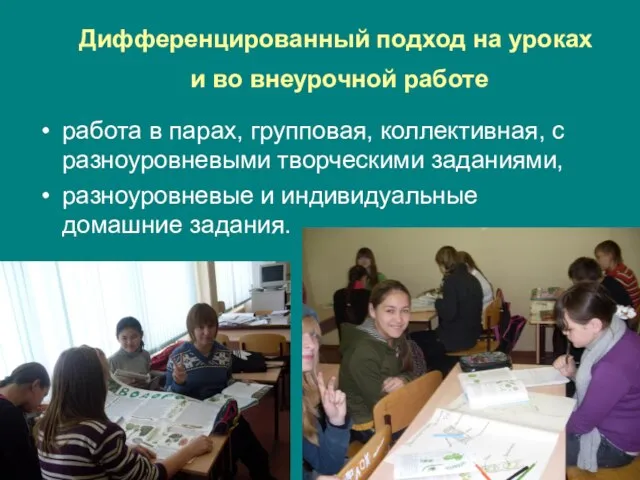 Дифференцированный подход на уроках и во внеурочной работе

• работа в парах, групповая, коллективная, с разноуровневыми творческими заданиями,

• разноуровневые и индивидуальные домашние задания.